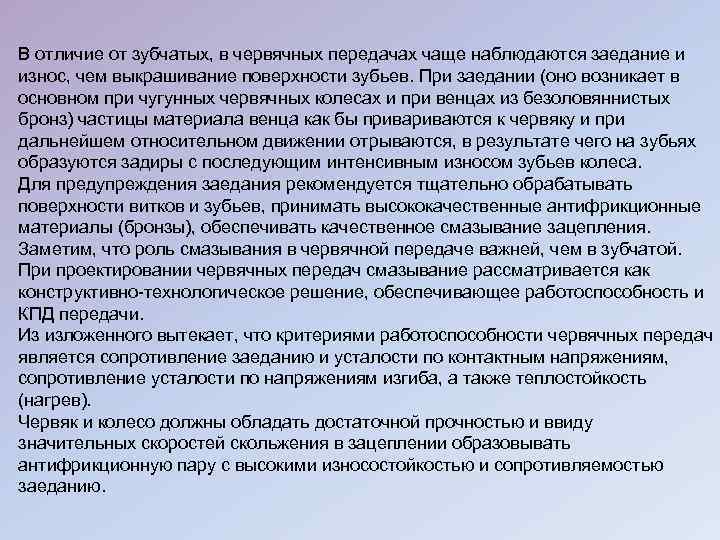 В отличие от зубчатых, в червячных передачах чаще наблюдаются заедание и износ, чем выкрашивание поверхности зубьев. При заедании (оно возникает в основном при чугунных червячных колесах и при венцах из безоловяннистых бронз) частицы материала венца как бы привариваются к червяку и при дальнейшем относительном движении отрываются, в результате чего на зубьях образуются задиры с последующим интенсивным износом зубьев колеса.
Для предупреждения заедания рекомендуется тщательно обрабатывать поверхности витков и зубьев, принимать высококачественные антифрикционные материалы (бронзы), обеспечивать качественное смазывание зацепления. Заметим, что роль смазывания в червячной передаче важней, чем в зубчатой. При проектировании червячных передач смазывание рассматривается как конструктивно-технологическое решение, обеспечивающее работоспособность и КПД передачи.
Из изложенного вытекает, что критериями работоспособности червячных передач является сопротивление заеданию и усталости по контактным напряжениям, сопротивление усталости по напряжениям изгиба, а также теплостойкость (нагрев).
Червяк и колесо должны обладать достаточной прочностью и ввиду значительных скоростей скольжения в зацеплении образовывать антифрикционную пару с высокими износостойкостью и сопротивляемостью заеданию.